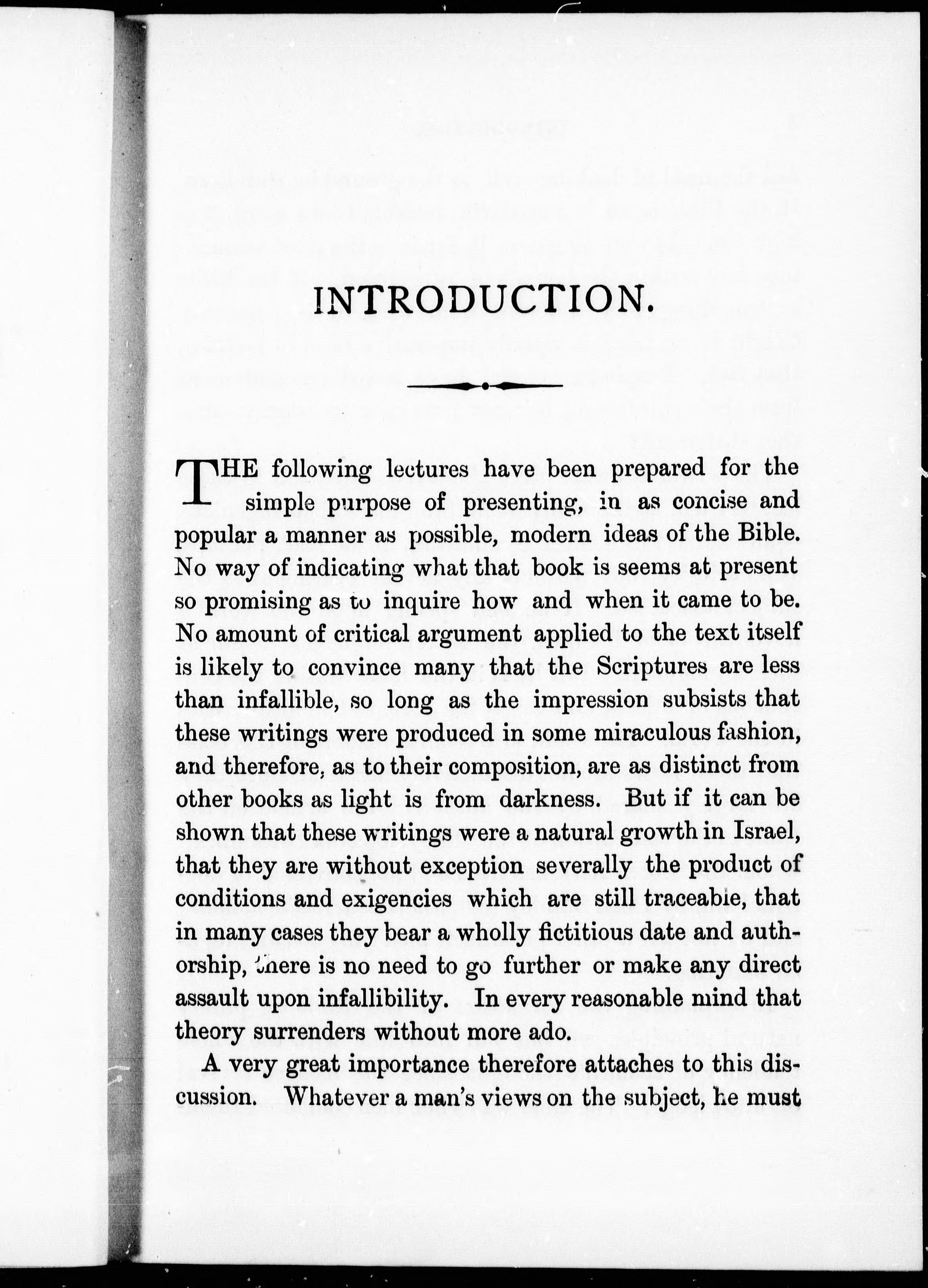 INTRODUCTION.

THE following lectures have been prepared for the simple purpose of presenting, in as concise and popular a manner as possible, modern ideas of the Bible. No way of indicating what that book is seems at present so promising as to inquire how and when it came to be. No amount of critical argument applied to the text itself is likely to convince many that the Scriptures are less than infallible, so long as the impression subsists that these writings were produced in some miraculous fashion, and therefore, as to their composition, are as distinct from other books as light is from darkness. But if it can be shown that these writings were a natural growth in Israel, that they are without exception severally the product of conditions and exigencies which are still traceable, that in many cases they bear a wholly fictitious date and authorship, there is no need to go further or make any direct assault upon infallibility. In every reasonable mind that theory surrenders without more ado.

A very great importance therefore attaches to this discussion. Whatever a man's views on the subject, he must